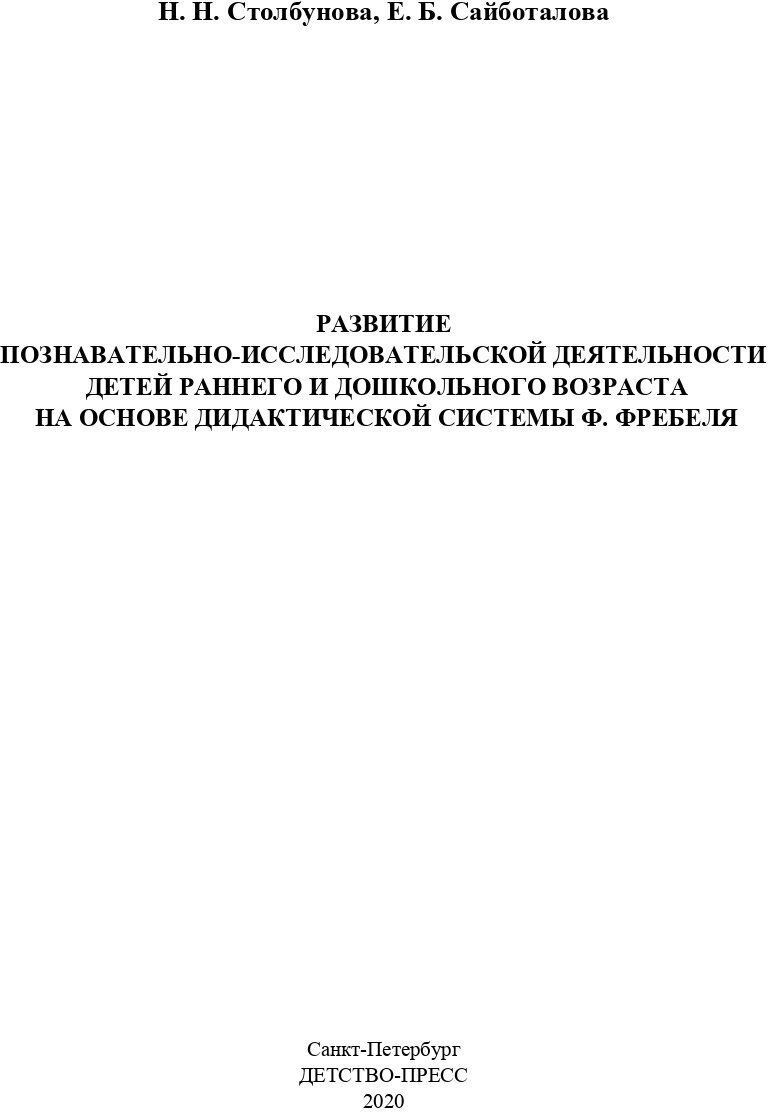 Н. Н. Столбунова, Е. Б. Сайботалова

РАЗВИТИЕ
ПОЗНАВАТЕЛЬНО-ИССЛЕДОВАТЕЛЬСКОЙ ДЕЯТЕЛЬНОСТИ
ДЕТЕЙ РАННЕГО И ДОШКОЛЬНОГО ВОЗРАСТА
НА ОСНОВЕ ДИДАКТИЧЕСКОЙ СИСТЕМЫ Ф. ФРЕБЕЛЯ

Санкт-Петербург
ДЕТСТВО-ПРЕСС
2020